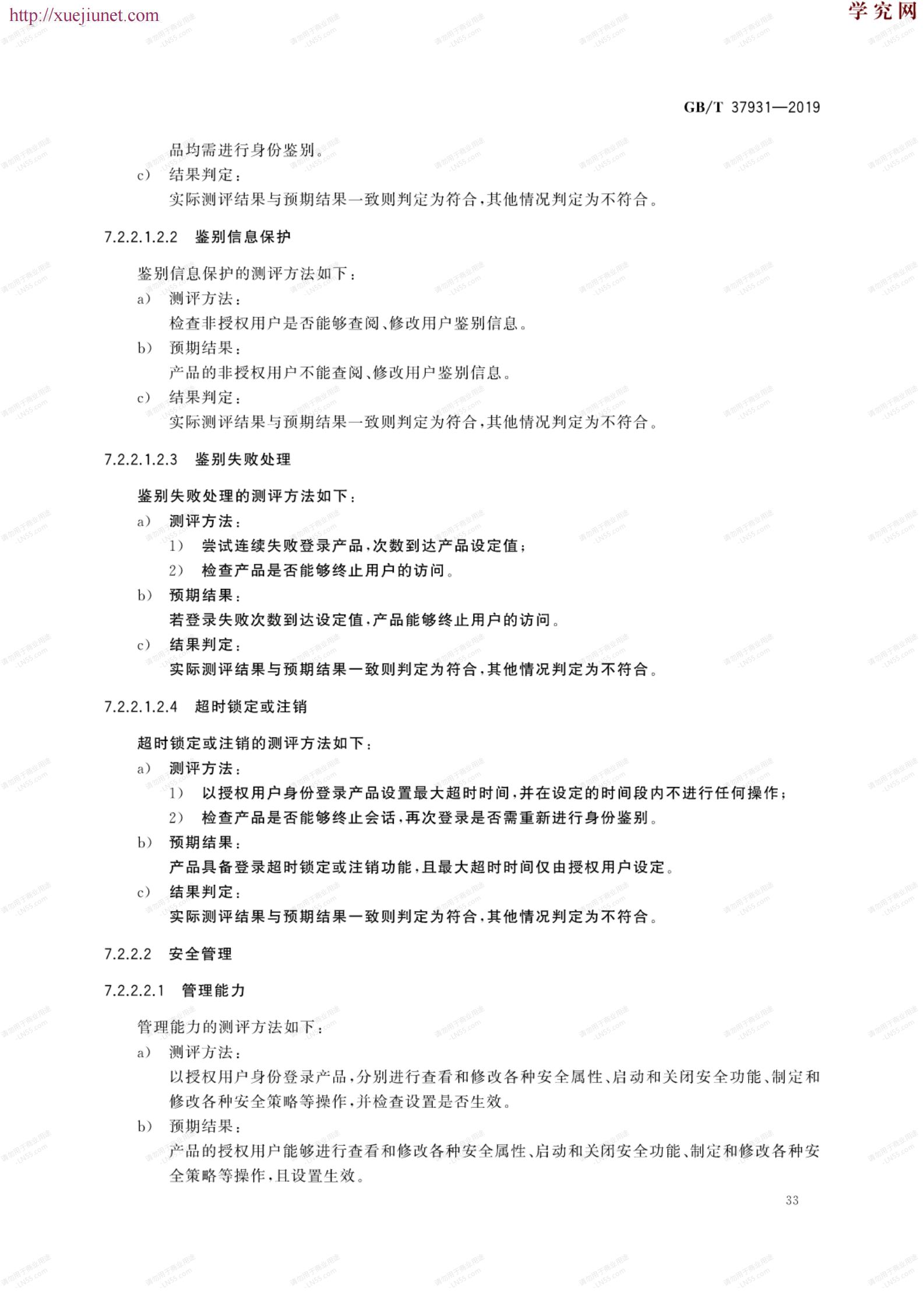 http://xuejiunet.com

学究网

GB/T 37931—2019

品均需进行身份鉴别。

c) 结果判定：

实际测评结果与预期结果一致则判定为符合，其他情况判定为不符合。

7.2.2.1.2.2 鉴别信息保护

鉴别信息保护的测评方法如下：

a) 测评方法：

检查非授权用户是否能够查阅、修改用户鉴别信息。

b) 预期结果：

产品的非授权用户不能查阅、修改用户鉴别信息。

c) 结果判定：

实际测评结果与预期结果一致则判定为符合，其他情况判定为不符合。

7.2.2.1.2.3 鉴别失败处理

鉴别失败处理的测评方法如下：

a) 测评方法：

1) 尝试连续失败登录产品，次数到达产品设定值；

2) 检查产品是否能够终止用户的访问。

b) 预期结果：

若登录失败次数到达设定值，产品能够终止用户的访问。

c) 结果判定：

实际测评结果与预期结果一致则判定为符合，其他情况判定为不符合。

7.2.2.1.2.4 超时锁定或注销

超时锁定或注销的测评方法如下：

a) 测评方法：

1) 以授权用户身份登录产品设置最大超时时间，并在设定的时间段内不进行任何操作；

2) 检查产品是否能够终止会话，再次登录是否需重新进行身份鉴别。

b) 预期结果：

产品具备登录超时锁定或注销功能，且最大超时时间仅由授权用户设定。

c) 结果判定：

实际测评结果与预期结果一致则判定为符合，其他情况判定为不符合。

7.2.2.2 安全管理

7.2.2.2.1 管理能力

管理能力的测评方法如下：

a) 测评方法：

以授权用户身份登录产品，分别进行查看和修改各种安全属性、启动和关闭安全功能、制定和修改各种安全策略等操作，并检查设置是否生效。

b) 预期结果：

产品的授权用户能够进行查看和修改各种安全属性、启动和关闭安全功能、制定和修改各种安全策略等操作，且设置生效。

33